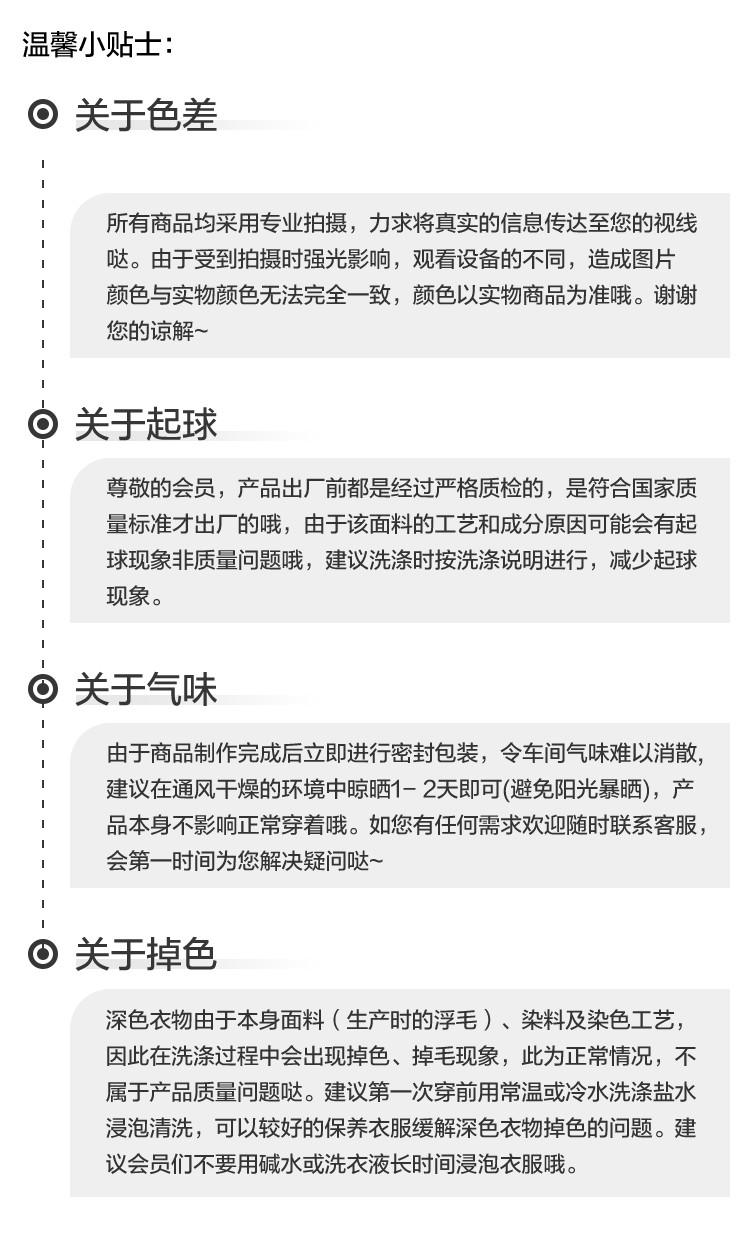 温馨小贴士：

关于色差

所有商品均采用专业拍摄，力求将真实的信息传达至您的视线哒。由于受到拍摄时强光影响，观看设备的不同，造成图片颜色与实物颜色无法完全一致，颜色以实物商品为准哦。谢谢您的谅解~

关于起球

尊敬的会员，产品出厂前都是经过严格质检的，是符合国家质量标准才出厂的哦，由于该面料的工艺和成分原因可能会有起球现象非质量问题哦，建议洗涤时按洗涤说明进行，减少起球现象。

关于气味

由于商品制作完成后立即进行密封包装，令车间气味难以消散，建议在通风干燥的环境中晾晒1- 2天即可(避免阳光暴晒)，产品本身不影响正常穿着哦。如您有任何需求欢迎随时联系客服，会第一时间为您解决疑问哒~

关于掉色

深色衣物由于本身面料（生产时的浮毛）、染料及染色工艺，因此在洗涤过程中会出现掉色、掉毛现象，此为正常情况，不属于产品质量问题哒。建议第一次穿前用常温或冷水洗涤盐水浸泡清洗，可以较好的保养衣服缓解深色衣物掉色的问题。建议会员们不要用碱水或洗衣液长时间浸泡衣服哦。